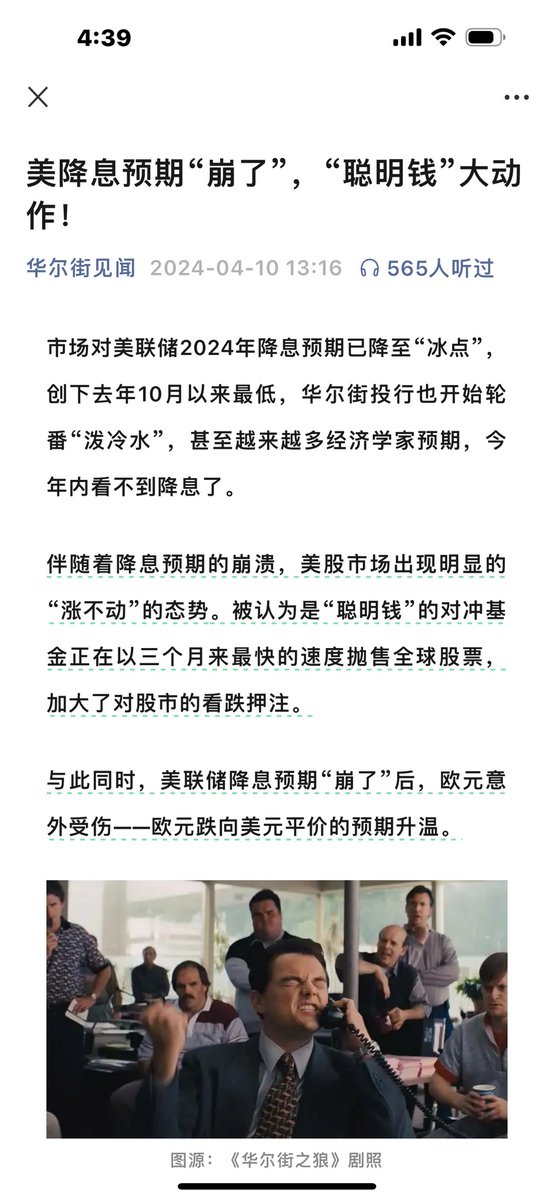 4:39

美降息预期“崩了”，“聪明钱”大动作！

华尔街见闻 2024-04-10 13:16 565人听过

市场对美联储2024年降息预期已降至“冰点”，创下去年10月以来最低，华尔街投行也开始轮番“泼冷水”，甚至越来越多经济学家预期，今年内看不到降息了。

伴随着降息预期的崩溃，美股市场出现明显的“涨不动”的态势。被认为是“聪明钱”的对冲基金正在以三个月来最快的速度抛售全球股票，加大了对股市的看跌押注。

与此同时，美联储降息预期“崩了”后，欧元意外受伤——欧元跌向美元平价的预期升温。

图源：《华尔街之狼》剧照